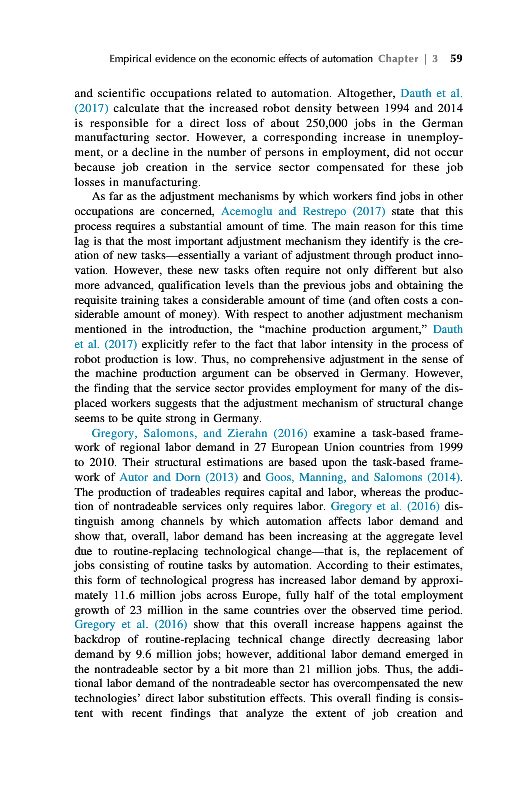 Empirical evidence on the economic effects of automation Chapter | 3 59

and scientific occupations related to automation. Altogether, Dauth et al. (2017) calculate that the increased robot density between 1994 and 2014 is responsible for a direct loss of about 250,000 jobs in the German manufacturing sector. However, a corresponding increase in unemployment, or a decline in the number of persons in employment, did not occur because job creation in the service sector compensated for these job losses in manufacturing.

As far as the adjustment mechanisms by which workers find jobs in other occupations are concerned, Acemoglu and Restrepo (2017) state that this process requires a substantial amount of time. The main reason for this time lag is that the most important adjustment mechanism they identify is the creation of new tasks—essentially a variant of adjustment through product innovation. However, these new tasks often require not only different but also more advanced, qualification levels than the previous jobs and obtaining the requisite training takes a considerable amount of time (and often costs a considerable amount of money). With respect to another adjustment mechanism mentioned in the introduction, the "machine production argument," Dauth et al. (2017) explicitly refer to the fact that labor intensity in the process of robot production is low. Thus, no comprehensive adjustment in the sense of the machine production argument can be observed in Germany. However, the finding that the service sector provides employment for many of the displaced workers suggests that the adjustment mechanism of structural change seems to be quite strong in Germany.

Gregory, Salomons, and Zierahn (2016) examine a task-based framework of regional labor demand in 27 European Union countries from 1999 to 2010. Their structural estimations are based upon the task-based framework of Autor and Dorn (2013) and Goos, Manning, and Salomons (2014). The production of tradeables requires capital and labor, whereas the production of nontradeable services only requires labor. Gregory et al. (2016) distinguish among channels by which automation affects labor demand and show that, overall, labor demand has been increasing at the aggregate level due to routine-replacing technological change—that is, the replacement of jobs consisting of routine tasks by automation. According to their estimates, this form of technological progress has increased labor demand by approximately 11.6 million jobs across Europe, fully half of the total employment growth of 23 million in the same countries over the observed time period. Gregory et al. (2016) show that this overall increase happens against the backdrop of routine-replacing technical change directly decreasing labor demand by 9.6 million jobs; however, additional labor demand emerged in the nontradeable sector by a bit more than 21 million jobs. Thus, the additional labor demand of the nontradeable sector has overcompensated the new technologies' direct labor substitution effects. This overall finding is consistent with recent findings that analyze the extent of job creation and